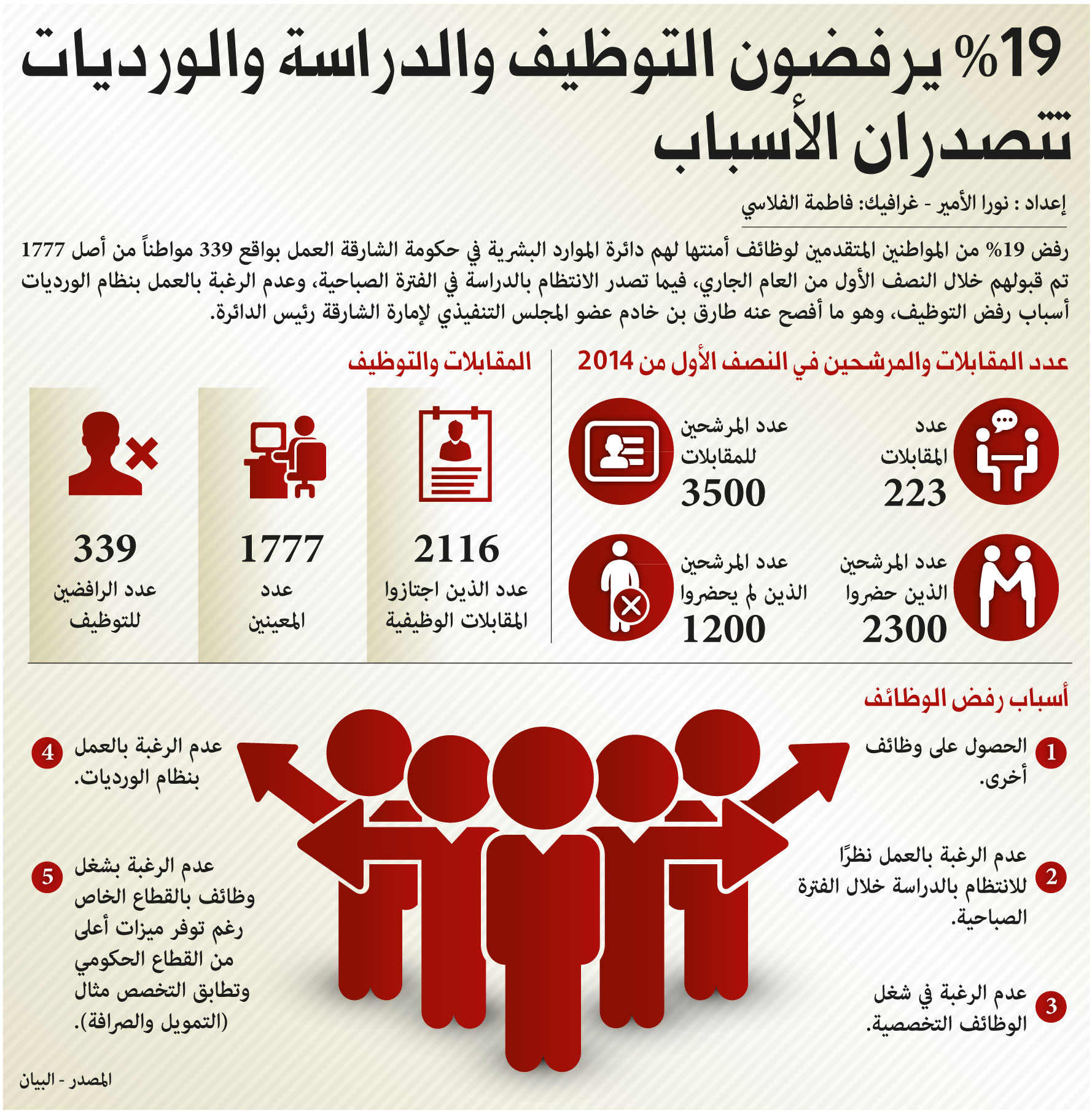 19% يرفضون التوظيف والدراسة والورديات تتصدران الأسباب

إعداد : نورا الأمير - غرافيك: فاطمة الفلاسي

رفض 19% من المواطنين المتقدمين لوظائف أمنتها لهم دائرة الموارد البشرية في حكومة الشارقة العمل بواقع 339 مواطناً من أصل 1777 تم قبولهم خلال النصف الأول من العام الجاري، فيما تصدر الانتظام بالدراسة في الفترة الصباحية، وعدم الرغبة بالعمل بنظام الورديات أسباب رفض التوظيف، وهو ما أفصح عنه طارق بن خادم عضو المجلس التنفيذي لإمارة الشارقة رئيس الدائرة.

عدد المقابلات والمرشحين في النصف الأول من 2014

عدد المقابلات
223

عدد المرشحين للمقابلات
3500

عدد المرشحين الذين حضروا
2300

عدد المرشحين الذين لم يحضروا
1200

المقابلات والتوظيف

2116
عدد الذين اجتازوا المقابلات الوظيفية

1777
عدد المعينين

339
عدد الرافضين للتوظيف

أسباب رفض الوظائف

1 الحصول على وظائف أخرى.

2 عدم الرغبة بالعمل نظرًا للانتظام بالدراسة خلال الفترة الصباحية.

3 عدم الرغبة في شغل الوظائف التخصصية.

4 عدم الرغبة بالعمل بنظام الورديات.

5 عدم الرغبة بشغل وظائف بالقطاع الخاص رغم توفر ميزات أعلى من القطاع الحكومي وتطابق التخصص مثال (التمويل والصرافة).

المصدر - البيان